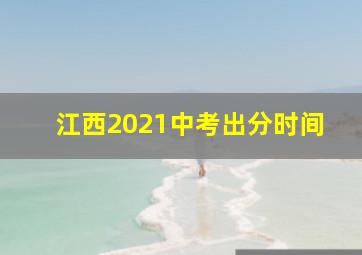 江西2021中考出分时间